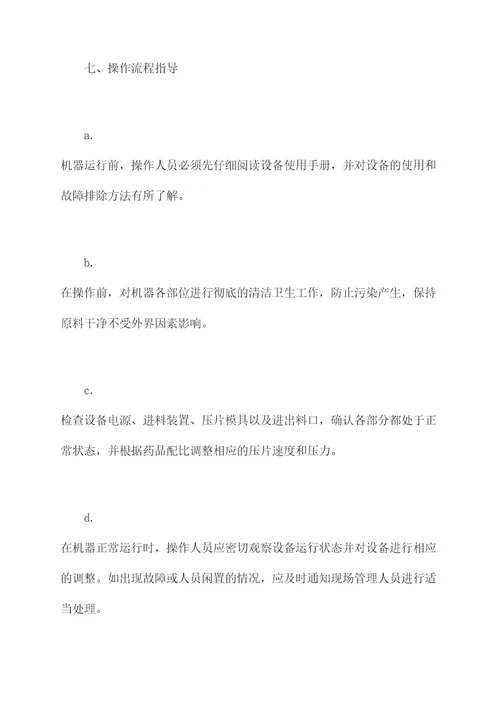 七、操作流程指导

a.

机器运行前，操作人员必须先仔细阅读设备使用手册，并对设备的使用和故障排除方法有所了解。

b.

在操作前，对机器各部位进行彻底的清洁卫生工作，防止污染产生，保持原料干净不受外界因素影响。

c.

检查设备电源、进料装置、压片模具以及进出料口，确认各部分都处于正常状态，并根据药品配比调整相应的压片速度和压力。

d.

在机器正常运行时，操作人员应密切观察设备运行状态并对设备进行相应的调整。如出现故障或人员闲置的情况，应及时通知现场管理人员进行适当处理。